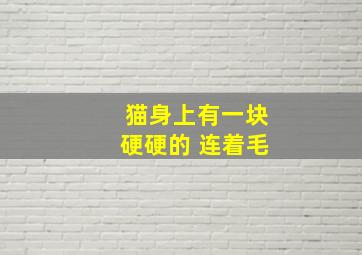 猫身上有一块
硬硬的 连着毛